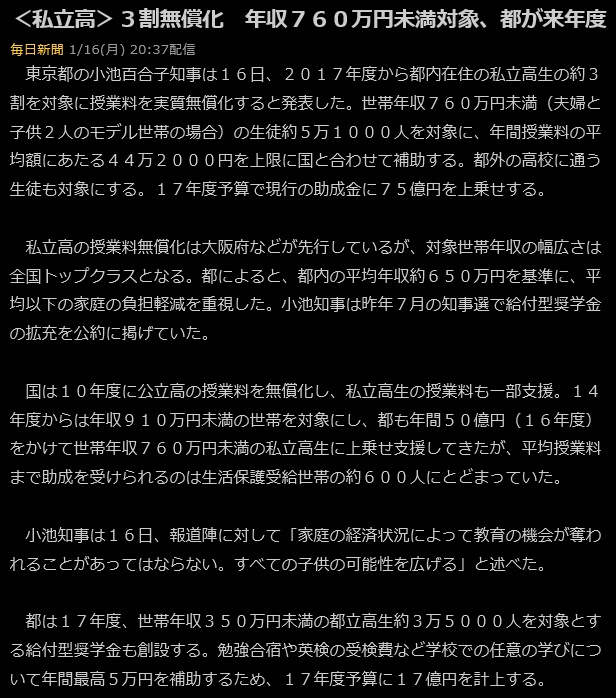 <私立高>３割無償化　年収７６０万円未満対象、都が来年度

毎日新聞 1/16(月) 20:37配信

東京都の小池百合子知事は１６日、２０１７年度から都内在住の私立高生の約３割を対象に授業料を実質無償化すると発表した。世帯年収７６０万円未満（夫婦と子供２人のモデル世帯の場合）の生徒約５万１０００人を対象に、年間授業料の平均額にあたる４４万２０００円を上限に国と合わせて補助する。都外の高校に通う生徒も対象にする。１７年度予算で現行の助成金に７５億円を上乗せする。

私立高の授業料無償化は大阪府などが先行しているが、対象世帯年収の幅広さは全国トップクラスとなる。都によると、都内の平均年収約６５０万円を基準に、平均以下の家庭の負担軽減を重視した。小池知事は昨年７月の知事選で給付型奨学金の拡充を公約に掲げていた。

国は１０年度に公立高の授業料を無償化し、私立高生の授業料も一部支援。１４年度からは年収９１０万円未満の世帯を対象にし、都も年間５０億円（１６年度）をかけて世帯年収７６０万円未満の私立高生に上乗せ支援してきたが、平均授業料まで助成を受けられるのは生活保護受給世帯の約６００人にとどまっていた。

小池知事は１６日、報道陣に対して「家庭の経済状況によって教育の機会が奪われることがあってはならない。すべての子供の可能性を広げる」と述べた。

都は１７年度、世帯年収３５０万円未満の都立高生約３万５０００人を対象とする給付型奨学金も創設する。勉強合宿や英検の受検費など学校での任意の学びについて年間最高５万円を補助するため、１７年度予算に１７億円を計上する。